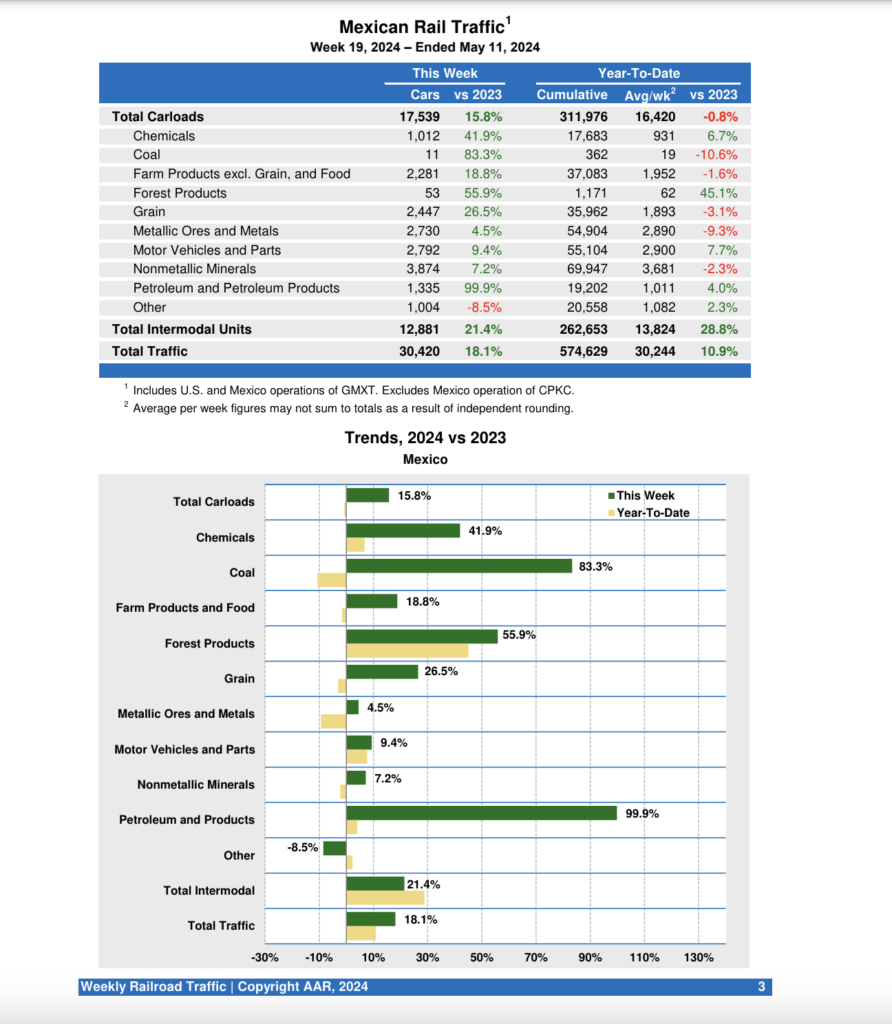 Mexican Rail Traffic$^1$
Week 19, 2024 – Ended May 11, 2024

| | This Week | | Year-To-Date | | |
|---|---|---|---|---|---|
| | Cars | vs 2023 | Cumulative | Avg/wk$^2$ | vs 2023 |
| Total Carloads | 17,539 | 15.8% | 311,976 | 16,420 | -0.8% |
| Chemicals | 1,012 | 41.9% | 17,683 | 931 | 6.7% |
| Coal | 11 | 83.3% | 362 | 19 | -10.6% |
| Farm Products excl. Grain, and Food | 2,281 | 18.8% | 37,083 | 1,952 | -1.6% |
| Forest Products | 53 | 55.9% | 1,171 | 62 | 45.1% |
| Grain | 2,447 | 26.5% | 35,962 | 1,893 | -3.1% |
| Metallic Ores and Metals | 2,730 | 4.5% | 54,904 | 2,890 | -9.3% |
| Motor Vehicles and Parts | 2,792 | 9.4% | 55,104 | 2,900 | 7.7% |
| Nonmetallic Minerals | 3,874 | 7.2% | 69,947 | 3,681 | -2.3% |
| Petroleum and Petroleum Products | 1,335 | 99.9% | 19,202 | 1,011 | 4.0% |
| Other | 1,004 | -8.5% | 20,558 | 1,082 | 2.3% |
| Total Intermodal Units | 12,881 | 21.4% | 262,653 | 13,824 | 28.8% |
| Total Traffic | 30,420 | 18.1% | 574,629 | 30,244 | 10.9% |

$^1$ Includes U.S. and Mexico operations of GMXT. Excludes Mexico operation of CPKC.
$^2$ Average per week figures may not sum to totals as a result of independent rounding.

Trends, 2024 vs 2023
Mexico

This Week
Year-To-Date

Total Carloads 15.8%
Chemicals 41.9%
Coal 83.3%
Farm Products and Food 18.8%
Forest Products 55.9%
Grain 26.5%
Metallic Ores and Metals 4.5%
Motor Vehicles and Parts 9.4%
Nonmetallic Minerals 7.2%
Petroleum and Products 99.9%
Other -8.5%
Total Intermodal 21.4%
Total Traffic 18.1%

-30% -10% 10% 30% 50% 70% 90% 110% 130%

Weekly Railroad Traffic | Copyright AAR, 2024
3